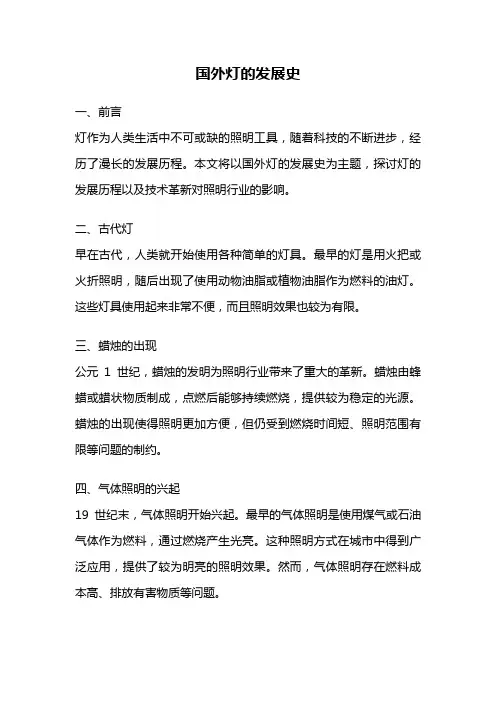 国外灯的发展史

一、前言

灯作为人类生活中不可或缺的照明工具，随着科技的不断进步，经历了漫长的发展历程。本文将以国外灯的发展史为主题，探讨灯的发展历程以及技术革新对照明行业的影响。

二、古代灯

早在古代，人类就开始使用各种简单的灯具。最早的灯是用火把或火折照明，随后出现了使用动物油脂或植物油脂作为燃料的油灯。这些灯具使用起来非常不便，而且照明效果也较为有限。

三、蜡烛的出现

公元 1 世纪，蜡烛的发明为照明行业带来了重大的革新。蜡烛由蜂蜡或蜡状物质制成，点燃后能够持续燃烧，提供较为稳定的光源。蜡烛的出现使得照明更加方便，但仍受到燃烧时间短、照明范围有限等问题的制约。

四、气体照明的兴起

19 世纪末，气体照明开始兴起。最早的气体照明是使用煤气或石油气体作为燃料，通过燃烧产生光亮。这种照明方式在城市中得到广泛应用，提供了较为明亮的照明效果。然而，气体照明存在燃料成本高、排放有害物质等问题。